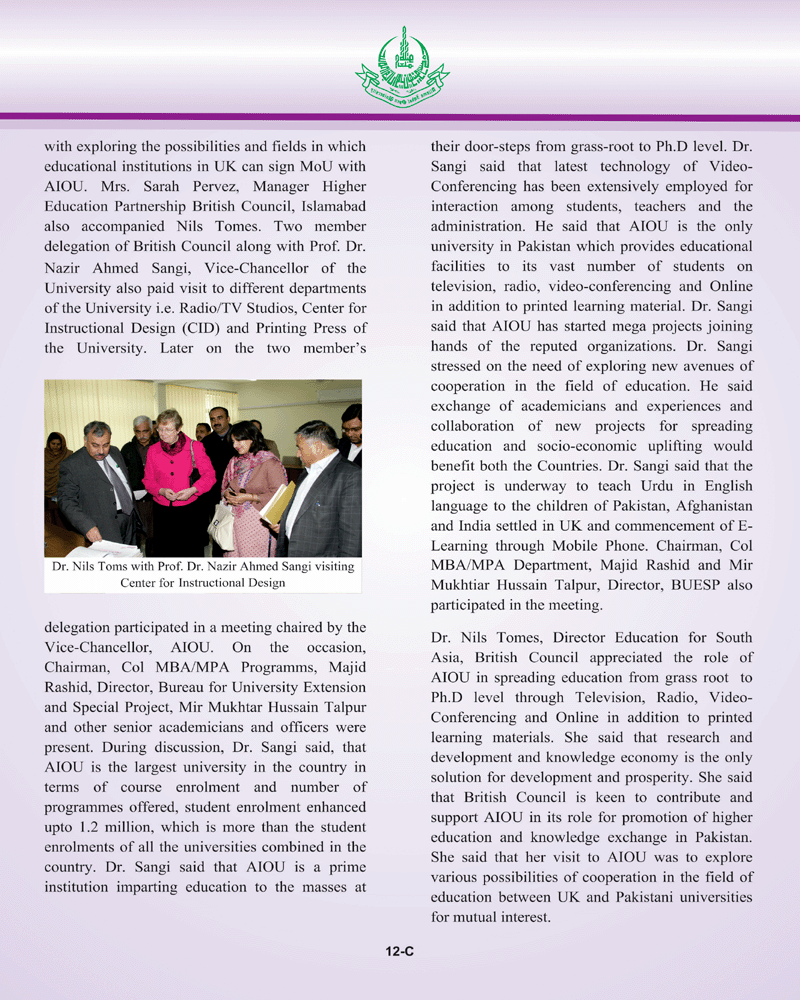 with exploring the possibilities and fields in which educational institutions in UK can sign MoU with AIOU. Mrs. Sarah Pervez, Manager Higher Education Partnership British Council, Islamabad also accompanied Nils Tomes. Two member delegation of British Council along with Prof. Dr. Nazir Ahmed Sangi, Vice-Chancellor of the University also paid visit to different departments of the University i.e. Radio/TV Studios, Center for Instructional Design (CID) and Printing Press of the University. Later on the two member's

Dr. Nils Toms with Prof. Dr. Nazir Ahmed Sangi visiting Center for Instructional Design

delegation participated in a meeting chaired by the Vice-Chancellor, AIOU. On the occasion, Chairman, Col MBA/MPA Programms, Majid Rashid, Director, Bureau for University Extension and Special Project, Mir Mukhtar Hussain Talpur and other senior academicians and officers were present. During discussion, Dr. Sangi said, that AIOU is the largest university in the country in terms of course enrolment and number of programmes offered, student enrolment enhanced upto 1.2 million, which is more than the student enrolments of all the universities combined in the country. Dr. Sangi said that AIOU is a prime institution imparting education to the masses at their door-steps from grass-root to Ph.D level. Dr. Sangi said that latest technology of Video-Conferencing has been extensively employed for interaction among students, teachers and the administration. He said that AIOU is the only university in Pakistan which provides educational facilities to its vast number of students on television, radio, video-conferencing and Online in addition to printed learning material. Dr. Sangi said that AIOU has started mega projects joining hands of the reputed organizations. Dr. Sangi stressed on the need of exploring new avenues of cooperation in the field of education. He said exchange of academicians and experiences and collaboration of new projects for spreading education and socio-economic uplifting would benefit both the Countries. Dr. Sangi said that the project is underway to teach Urdu in English language to the children of Pakistan, Afghanistan and India settled in UK and commencement of E-Learning through Mobile Phone. Chairman, Col MBA/MPA Department, Majid Rashid and Mir Mukhtiar Hussain Talpur, Director, BUESP also participated in the meeting.

Dr. Nils Tomes, Director Education for South Asia, British Council appreciated the role of AIOU in spreading education from grass root to Ph.D level through Television, Radio, Video-Conferencing and Online in addition to printed learning materials. She said that research and development and knowledge economy is the only solution for development and prosperity. She said that British Council is keen to contribute and support AIOU in its role for promotion of higher education and knowledge exchange in Pakistan. She said that her visit to AIOU was to explore various possibilities of cooperation in the field of education between UK and Pakistani universities for mutual interest.

12-C